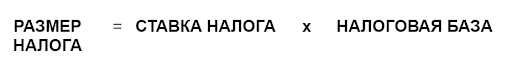 РАЗМЕР НАЛОГА = СТАВКА НАЛОГА x НАЛОГОВАЯ БАЗА